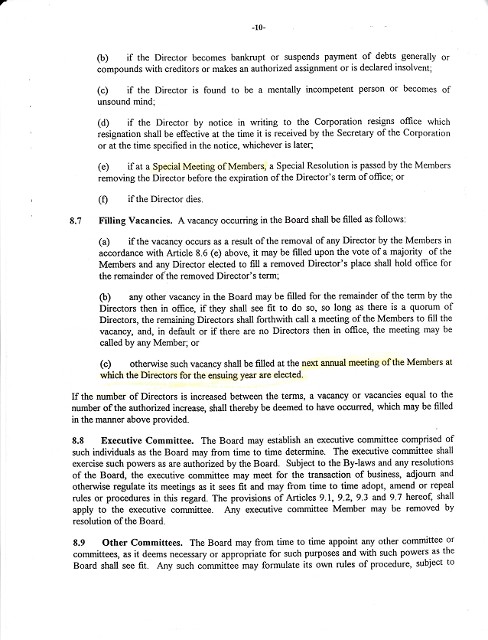 -10-

(b) if the Director becomes bankrupt or suspends payment of debts generally or compounds with creditors or makes an authorized assignment or is declared insolvent;

(c) if the Director is found to be a mentally incompetent person or becomes of unsound mind;

(d) if the Director by notice in writing to the Corporation resigns office which resignation shall be effective at the time it is received by the Secretary of the Corporation or at the time specified in the notice, whichever is later;

(e) if at a Special Meeting of Members, a Special Resolution is passed by the Members removing the Director before the expiration of the Director's term of office; or

(f) if the Director dies.

8.7 Filling Vacancies. A vacancy occurring in the Board shall be filled as follows:

(a) if the vacancy occurs as a result of the removal of any Director by the Members in accordance with Article 8.6 (e) above, it may be filled upon the vote of a majority of the Members and any Director elected to fill a removed Director's place shall hold office for the remainder of the removed Director's term;

(b) any other vacancy in the Board may be filled for the remainder of the term by the Directors then in office, if they shall see fit to do so, so long as there is a quorum of Directors, the remaining Directors shall forthwith call a meeting of the Members to fill the vacancy, and, in default or if there are no Directors then in office, the meeting may be called by any Member; or

(c) otherwise such vacancy shall be filled at the next annual meeting of the Members at which the Directors for the ensuing year are elected.

If the number of Directors is increased between the terms, a vacancy or vacancies equal to the number of the authorized increase, shall thereby be deemed to have occurred, which may be filled in the manner above provided.

8.8 Executive Committee. The Board may establish an executive committee comprised of such individuals as the Board may from time to time determine. The executive committee shall exercise such powers as are authorized by the Board. Subject to the By-laws and any resolutions of the Board, the executive committee may meet for the transaction of business, adjourn and otherwise regulate its meetings as it sees fit and may from time to time adopt, amend or repeal rules or procedures in this regard. The provisions of Articles 9.1, 9.2, 9.3 and 9.7 hereof, shall apply to the executive committee. Any executive committee Member may be removed by resolution of the Board.

8.9 Other Committees. The Board may from time to time appoint any other committee or committees, as it deems necessary or appropriate for such purposes and with such powers as the Board shall see fit. Any such committee may formulate its own rules of procedure, subject to